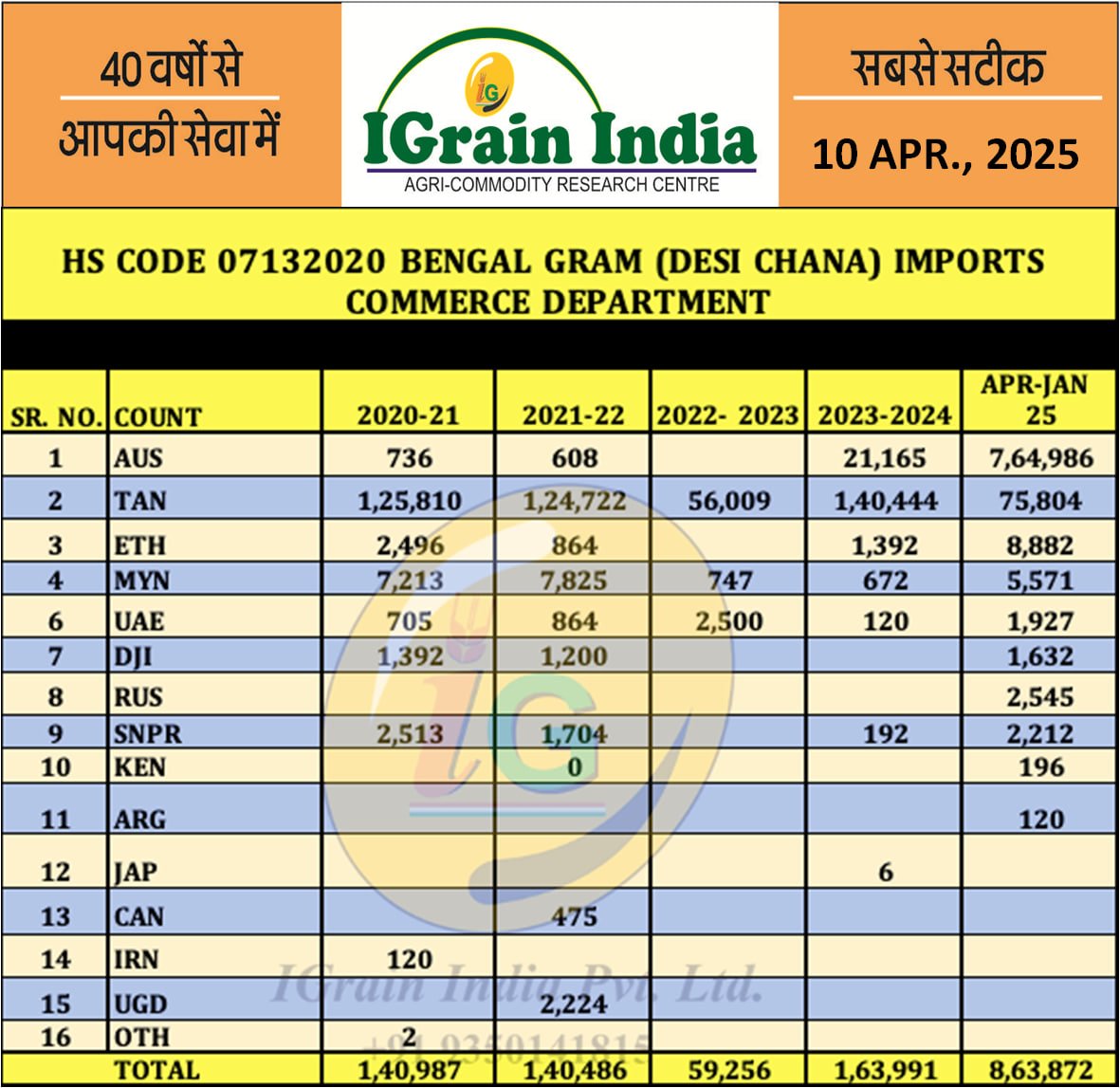 40 वर्षों से
आपकी सेवा में

IG
IGrain India
AGRI-COMMODITY RESEARCH CENTRE

सबसे सटीक
10 APR., 2025

HS CODE 07132020 BENGAL GRAM (DESI CHANA) IMPORTS
COMMERCE DEPARTMENT

| SR. NO. | COUNT | 2020-21 | 2021-22 | 2022- 2023 | 2023-2024 | APR-JAN 25 |
|---|---|---|---|---|---|---|
| 1 | AUS | 736 | 608 | | 21,165 | 7,64,986 |
| 2 | TAN | 1,25,810 | 1,24,722 | 56,009 | 1,40,444 | 75,804 |
| 3 | ETH | 2,496 | 864 | | 1,392 | 8,882 |
| 4 | MYN | 7,213 | 7,825 | 747 | 672 | 5,571 |
| 6 | UAE | 705 | 864 | 2,500 | 120 | 1,927 |
| 7 | DJI | 1,392 | 1,200 | | | 1,632 |
| 8 | RUS | | | | | 2,545 |
| 9 | SNPR | 2,513 | 1,704 | | 192 | 2,212 |
| 10 | KEN | | 0 | | | 196 |
| 11 | ARG | | | | | 120 |
| 12 | JAP | | | | 6 | |
| 13 | CAN | | 475 | | | |
| 14 | IRN | 120 | | | | |
| 15 | UGD | | 2,224 | | | |
| 16 | OTH | 2 | | | | |
| | TOTAL | 1,40,987 | 1,40,486 | 59,256 | 1,63,991 | 8,63,872 |

IGrain India Pvt. Ltd.
+91 9350141815